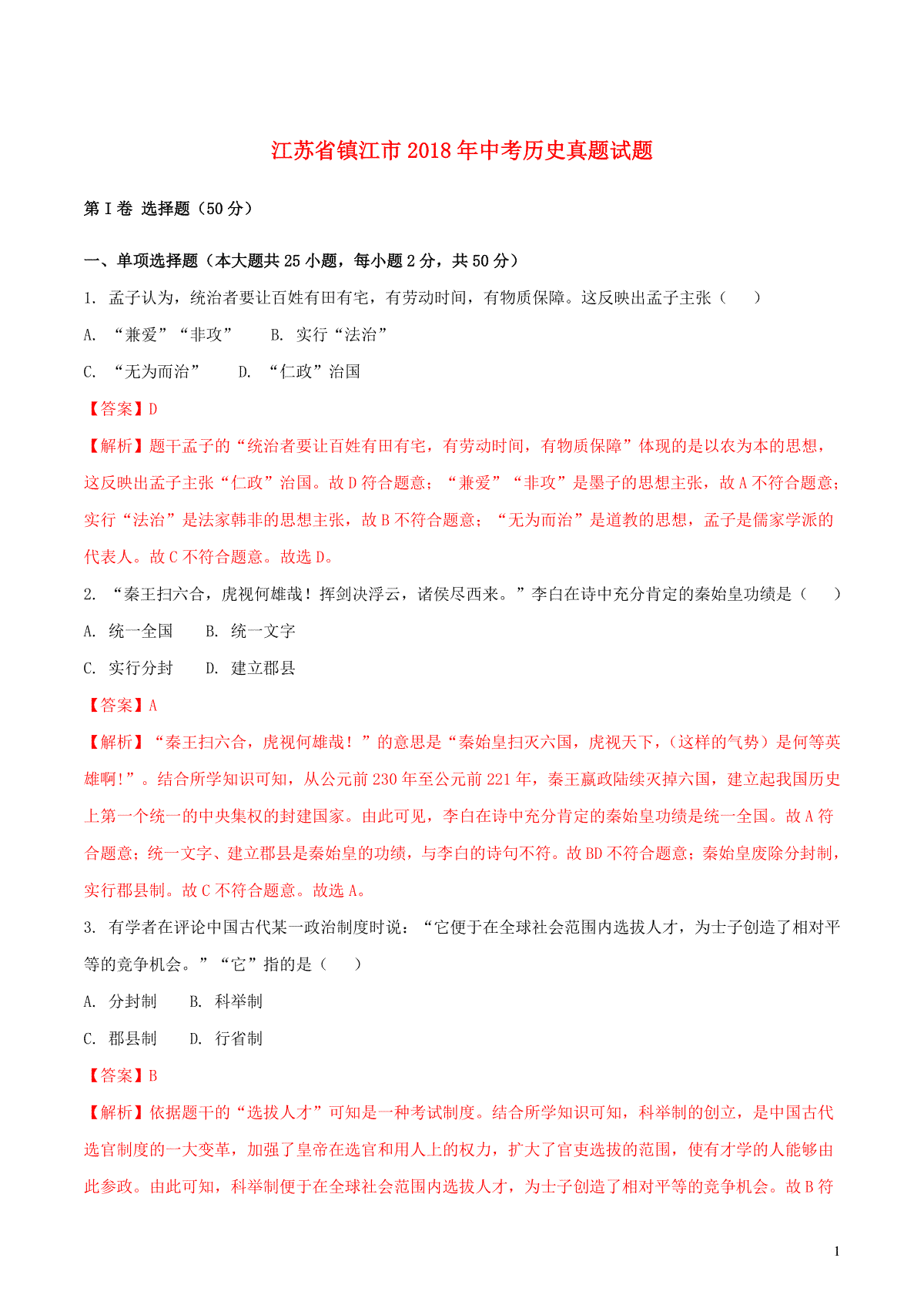 江苏省镇江市2018年中考历史真题试题

第Ⅰ卷 选择题（50分）

一、单项选择题（本大题共25小题，每小题2分，共50分）

1. 孟子认为，统治者要让百姓有田有宅，有劳动时间，有物质保障。这反映出孟子主张（　　）

A. “兼爱”“非攻”　　B. 实行“法治”

C. “无为而治”　　D. “仁政”治国

【答案】D

【解析】题干孟子的“统治者要让百姓有田有宅，有劳动时间，有物质保障”体现的是以农为本的思想，这反映出孟子主张“仁政”治国。故D符合题意；“兼爱”“非攻”是墨子的思想主张，故A不符合题意；实行“法治”是法家韩非的思想主张，故B不符合题意；“无为而治”是道教的思想，孟子是儒家学派的代表人。故C不符合题意。故选D。

2. “秦王扫六合，虎视何雄哉！挥剑决浮云，诸侯尽西来。”李白在诗中充分肯定的秦始皇功绩是（　　）

A. 统一全国　　B. 统一文字

C. 实行分封　　D. 建立郡县

【答案】A

【解析】“秦王扫六合，虎视何雄哉！”的意思是“秦始皇扫灭六国，虎视天下，(这样的气势）是何等英雄啊!”。结合所学知识可知，从公元前230年至公元前221年，秦王嬴政陆续灭掉六国，建立起我国历史上第一个统一的中央集权的封建国家。由此可见，李白在诗中充分肯定的秦始皇功绩是统一全国。故A符合题意；统一文字、建立郡县是秦始皇的功绩，与李白的诗句不符。故BD不符合题意；秦始皇废除分封制，实行郡县制。故C不符合题意。故选A。

3. 有学者在评论中国古代某一政治制度时说：“它便于在全球社会范围内选拔人才，为士子创造了相对平等的竞争机会。”“它”指的是（　　）

A. 分封制　　B. 科举制

C. 郡县制　　D. 行省制

【答案】B

【解析】依据题干的“选拔人才”可知是一种考试制度。结合所学知识可知，科举制的创立，是中国古代选官制度的一大变革，加强了皇帝在选官和用人上的权力，扩大了官吏选拔的范围，使有才学的人能够由此参政。由此可知，科举制便于在全球社会范围内选拔人才，为士子创造了相对平等的竞争机会。故B符

1